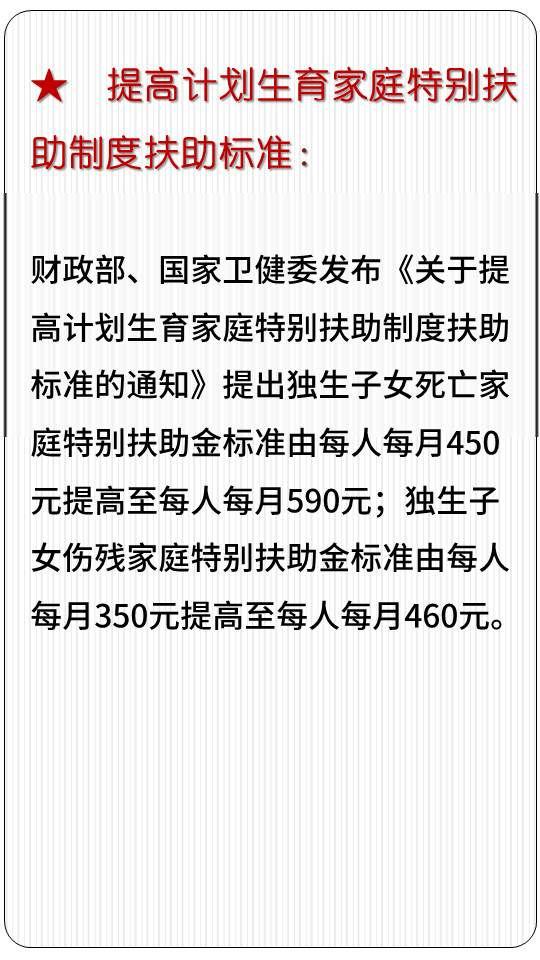 ★ 提高计划生育家庭特别扶助制度扶助标准：

财政部、国家卫健委发布《关于提高计划生育家庭特别扶助制度扶助标准的通知》提出独生子女死亡家庭特别扶助金标准由每人每月450元提高至每人每月590元；独生子女伤残家庭特别扶助金标准由每人每月350元提高至每人每月460元。